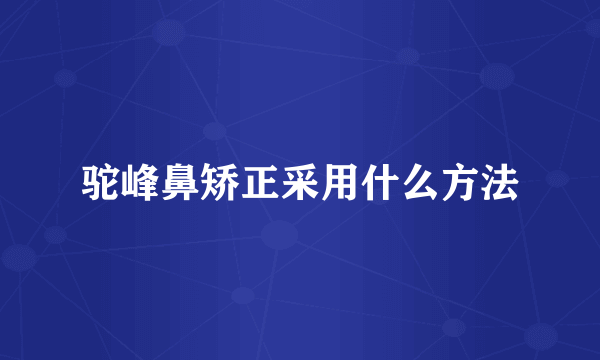 驼峰鼻矫正采用什么方法